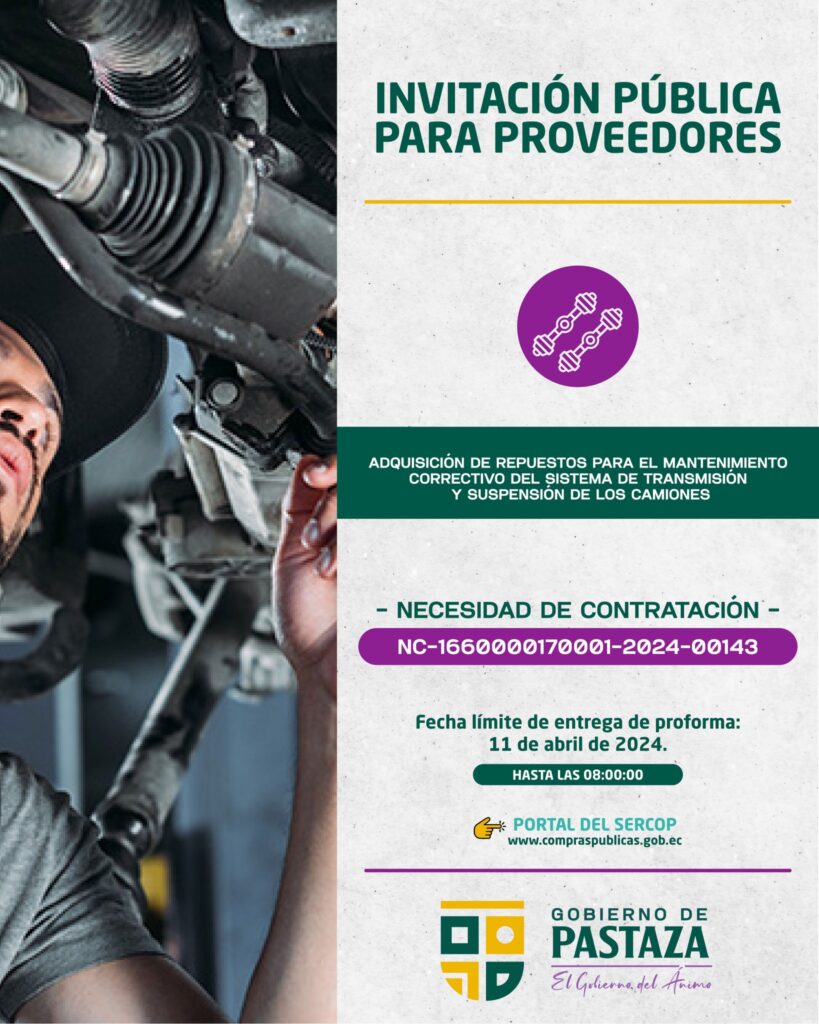 INVITACIÓN PÚBLICA PARA PROVEEDORES

ADQUISICIÓN DE REPUESTOS PARA EL MANTENIMIENTO CORRECTIVO DEL SISTEMA DE TRANSMISIÓN Y SUSPENSIÓN DE LOS CAMIONES

- NECESIDAD DE CONTRATACIÓN -

NC-1660000170001-2024-00143

Fecha límite de entrega de proforma: 11 de abril de 2024.

HASTA LAS 08:00:00

PORTAL DEL SERCOP
www.compraspublicas.gob.ec

GOBIERNO DE
PASTAZA
El Gobierno del Ánimo